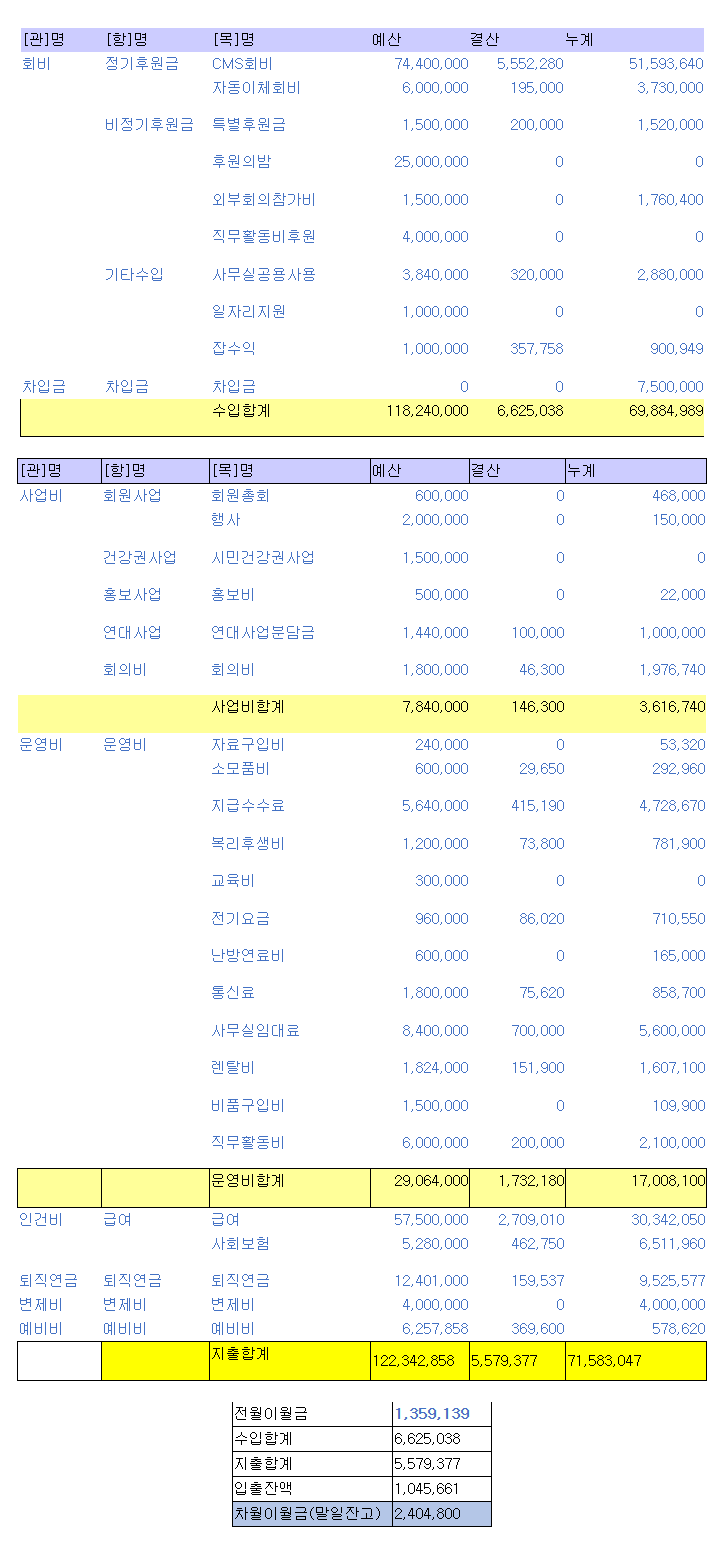 | [관]명 | [항]명 | [목]명 | 예산 | 결산 | 누계 |
|---|---|---|---|---|---|
| 회비 | 정기후원금 | CMS회비 | 74,400,000 | 5,552,280 | 51,593,640 |
| | | 자동이체회비 | 6,000,000 | 195,000 | 3,730,000 |
| | 비정기후원금 | 특별후원금 | 1,500,000 | 200,000 | 1,520,000 |
| | | 후원의밤 | 25,000,000 | 0 | 0 |
| | | 외부회의참가비 | 1,500,000 | 0 | 1,760,400 |
| | | 직무활동비후원 | 4,000,000 | 0 | 0 |
| | 기타수입 | 사무실공용사용 | 3,840,000 | 320,000 | 2,880,000 |
| | | 일자리지원 | 1,000,000 | 0 | 0 |
| | | 잡수익 | 1,000,000 | 357,758 | 900,949 |
| 차입금 | 차입금 | 차입금 | 0 | 0 | 7,500,000 |
| | | 수입합계 | 118,240,000 | 6,625,038 | 69,884,989 |

| [관]명 | [항]명 | [목]명 | 예산 | 결산 | 누계 |
|---|---|---|---|---|---|
| 사업비 | 회원사업 | 회원총회 | 600,000 | 0 | 468,000 |
| | | 행사 | 2,000,000 | 0 | 150,000 |
| | 건강권사업 | 시민건강권사업 | 1,500,000 | 0 | 0 |
| | 홍보사업 | 홍보비 | 500,000 | 0 | 22,000 |
| | 연대사업 | 연대사업분담금 | 1,440,000 | 100,000 | 1,000,000 |
| | 회의비 | 회의비 | 1,800,000 | 46,300 | 1,976,740 |
| | | 사업비합계 | 7,840,000 | 146,300 | 3,616,740 |
| 운영비 | 운영비 | 자료구입비 | 240,000 | 0 | 53,320 |
| | | 소모품비 | 600,000 | 29,650 | 292,960 |
| | | 지급수수료 | 5,640,000 | 415,190 | 4,728,670 |
| | | 복리후생비 | 1,200,000 | 73,800 | 781,900 |
| | | 교육비 | 300,000 | 0 | 0 |
| | | 전기요금 | 960,000 | 86,020 | 710,550 |
| | | 난방연료비 | 600,000 | 0 | 165,000 |
| | | 통신료 | 1,800,000 | 75,620 | 858,700 |
| | | 사무실임대료 | 8,400,000 | 700,000 | 5,600,000 |
| | | 렌탈비 | 1,824,000 | 151,900 | 1,607,100 |
| | | 비품구입비 | 1,500,000 | 0 | 109,900 |
| | | 직무활동비 | 6,000,000 | 200,000 | 2,100,000 |
| | | 운영비합계 | 29,064,000 | 1,732,180 | 17,008,100 |
| 인건비 | 급여 | 급여 | 57,500,000 | 2,709,010 | 30,342,050 |
| | | 사회보험 | 5,280,000 | 462,750 | 6,511,960 |
| 퇴직연금 | 퇴직연금 | 퇴직연금 | 12,401,000 | 159,537 | 9,525,577 |
| 변제비 | 변제비 | 변제비 | 4,000,000 | 0 | 4,000,000 |
| 예비비 | 예비비 | 예비비 | 6,257,858 | 369,600 | 578,620 |
| | | 지출합계 | 122,342,858 | 5,579,377 | 71,583,047 |

| 전월이월금 | 1,359,139 |
|---|---|
| 수입합계 | 6,625,038 |
| 지출합계 | 5,579,377 |
| 입출잔액 | 1,045,661 |
| 차월이월금(말일잔고) | 2,404,800 |